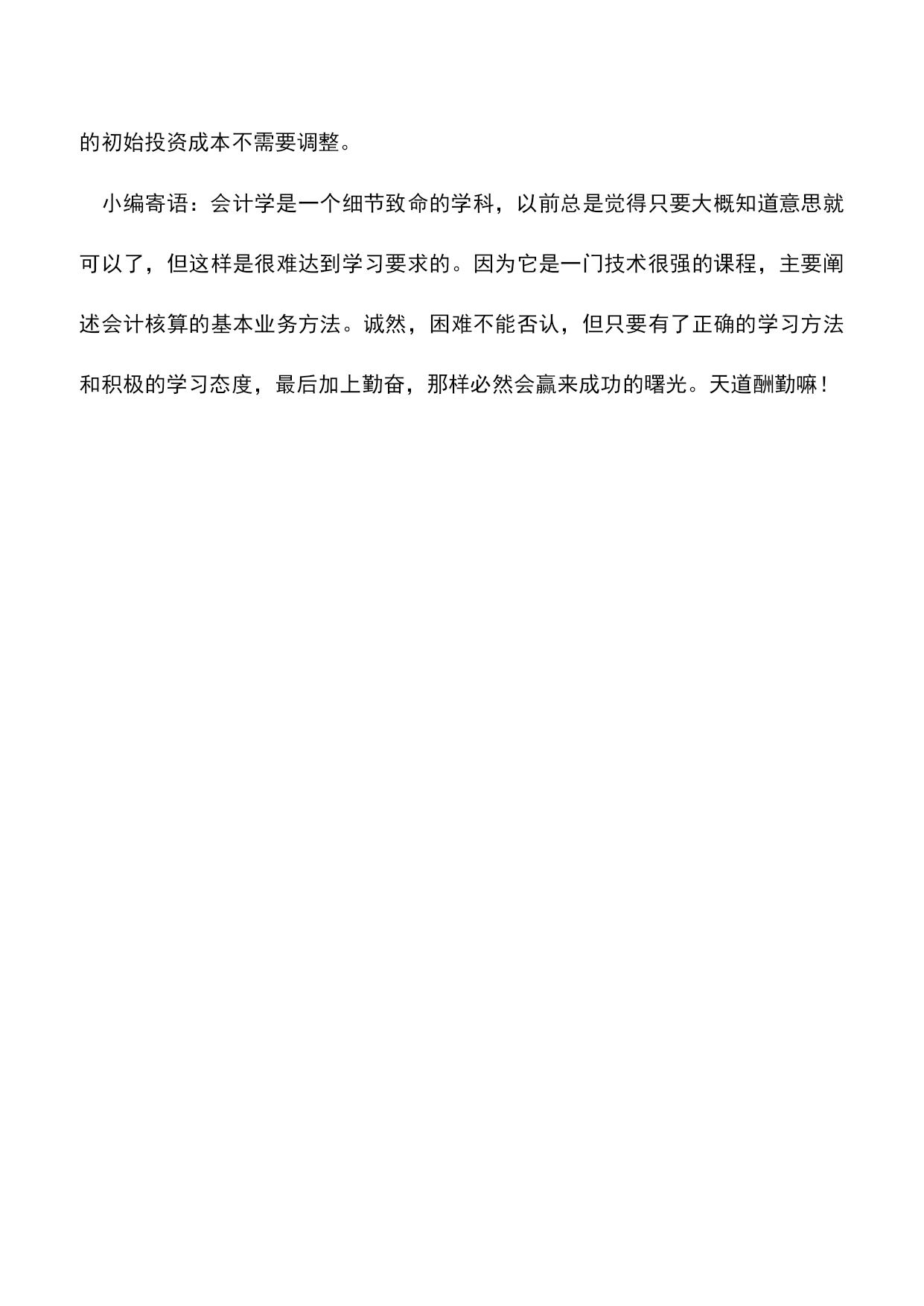 的初始投资成本不需要调整。

小编寄语：会计学是一个细节致命的学科，以前总是觉得只要大概知道意思就可以了，但这样是很难达到学习要求的。因为它是一门技术很强的课程，主要阐述会计核算的基本业务方法。诚然，困难不能否认，但只要有了正确的学习方法和积极的学习态度，最后加上勤奋，那样必然会赢来成功的曙光。天道酬勤嘛！